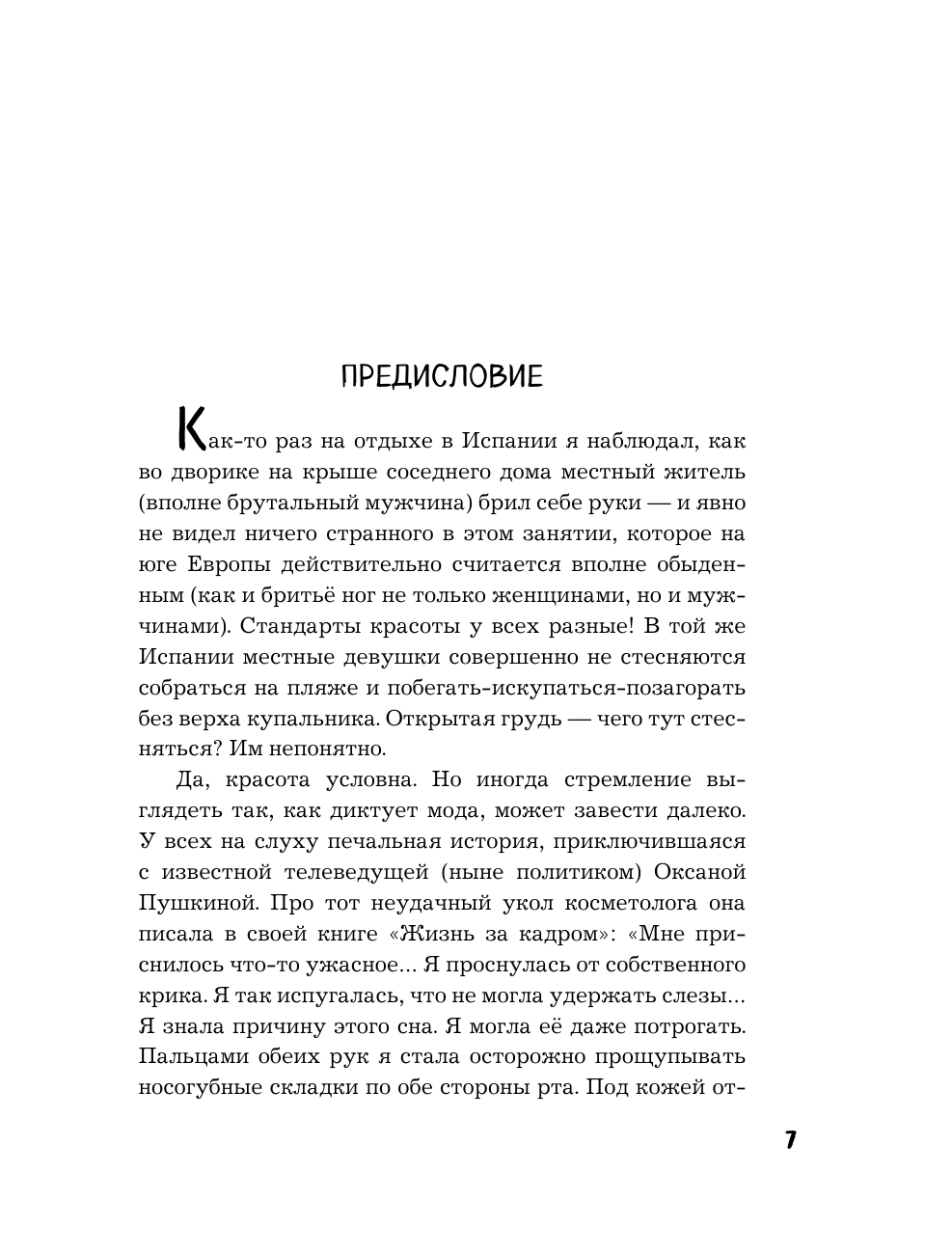 ПРЕДИСЛОВИЕ

Как-то раз на отдыхе в Испании я наблюдал, как во дворике на крыше соседнего дома местный житель (вполне брутальный мужчина) брил себе руки — и явно не видел ничего странного в этом занятии, которое на юге Европы действительно считается вполне обыденным (как и бритьё ног не только женщинами, но и мужчинами). Стандарты красоты у всех разные! В той же Испании местные девушки совершенно не стесняются собраться на пляже и побегать-искупаться-позагорать без верха купальника. Открытая грудь — чего тут стесняться? Им непонятно.

Да, красота условна. Но иногда стремление выглядеть так, как диктует мода, может завести далеко. У всех на слуху печальная история, приключившаяся с известной телеведущей (ныне политиком) Оксаной Пушкиной. Про тот неудачный укол косметолога она писала в своей книге «Жизнь за кадром»: «Мне приснилось что-то ужасное... Я проснулась от собственного крика. Я так испугалась, что не могла удержать слезы... Я знала причину этого сна. Я могла её даже потрогать. Пальцами обеих рук я стала осторожно прощупывать носогубные складки по обе стороны рта. Под кожей от-

7